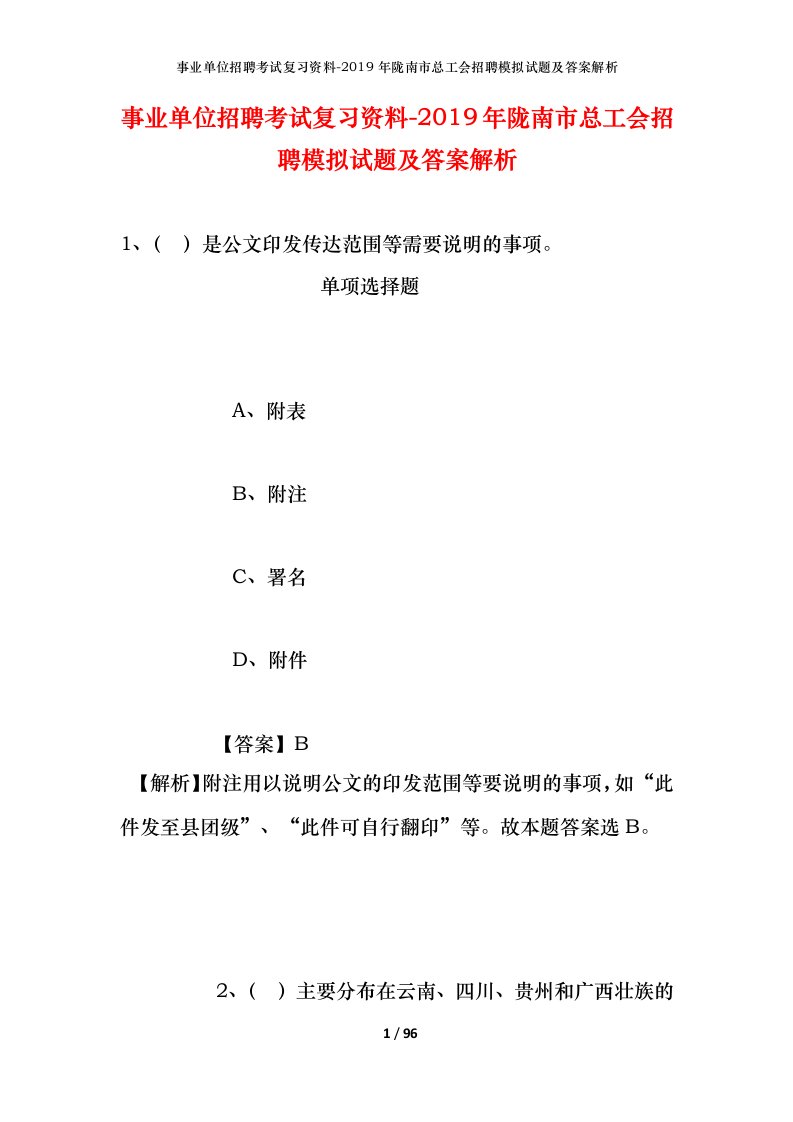 事业单位招聘考试复习资料-2019年陇南市总工会招聘模拟试题及答案解析

事业单位招聘考试复习资料-2019年陇南市总工会招聘模拟试题及答案解析

1、（ ）是公文印发传达范围等需要说明的事项。

单项选择题

A、附表

B、附注

C、署名

D、附件

【答案】B

【解析】附注用以说明公文的印发范围等要说明的事项，如“此件发至县团级”、“此件可自行翻印”等。故本题答案选B。

2、（ ）主要分布在云南、四川、贵州和广西壮族的

1 / 96